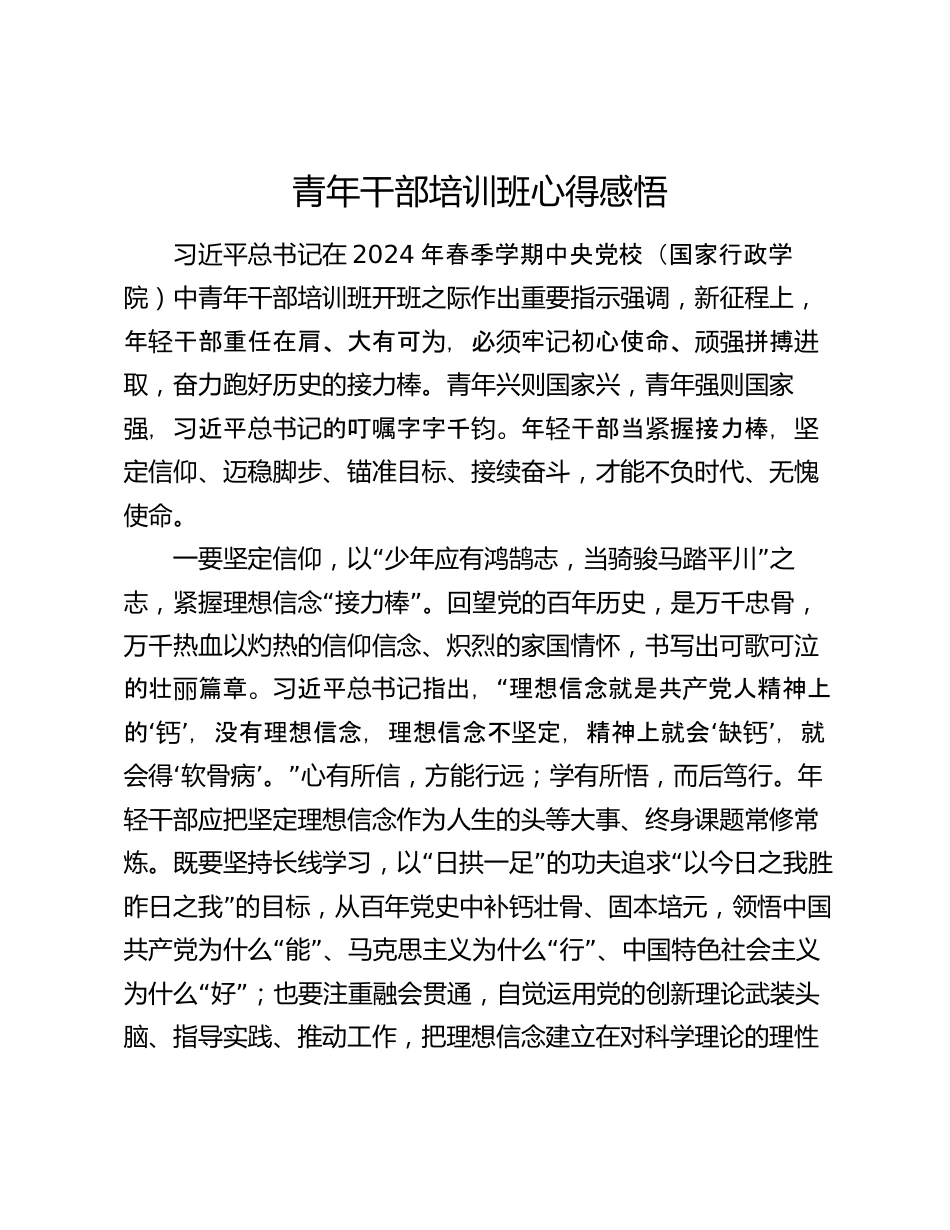 青年干部培训班心得感悟

习近平总书记在2024年春季学期中央党校（国家行政学院）中青年干部培训班开班之际作出重要指示强调，新征程上，年轻干部重任在肩、大有可为，必须牢记初心使命、顽强拼搏进取，奋力跑好历史的接力棒。青年兴则国家兴，青年强则国家强，习近平总书记的叮嘱字字千钧。年轻干部当紧握接力棒，坚定信仰、迈稳脚步、锚准目标、接续奋斗，才能不负时代、无愧使命。

一要坚定信仰，以“少年应有鸿鹄志，当骑骏马踏平川”之志，紧握理想信念“接力棒”。回望党的百年历史，是万千忠骨，万千热血以灼热的信仰信念、炽烈的家国情怀，书写出可歌可泣的壮丽篇章。习近平总书记指出，“理想信念就是共产党人精神上的‘钙’，没有理想信念，理想信念不坚定，精神上就会‘缺钙’，就会得‘软骨病’。”心有所信，方能行远；学有所悟，而后笃行。年轻干部应把坚定理想信念作为人生的头等大事、终身课题常修常炼。既要坚持长线学习，以“日拱一足”的功夫追求“以今日之我胜昨日之我”的目标，从百年党史中补钙壮骨、固本培元，领悟中国共产党为什么“能”、马克思主义为什么“行”、中国特色社会主义为什么“好”；也要注重融会贯通，自觉运用党的创新理论武装头脑、指导实践、推动工作，把理想信念建立在对科学理论的理性